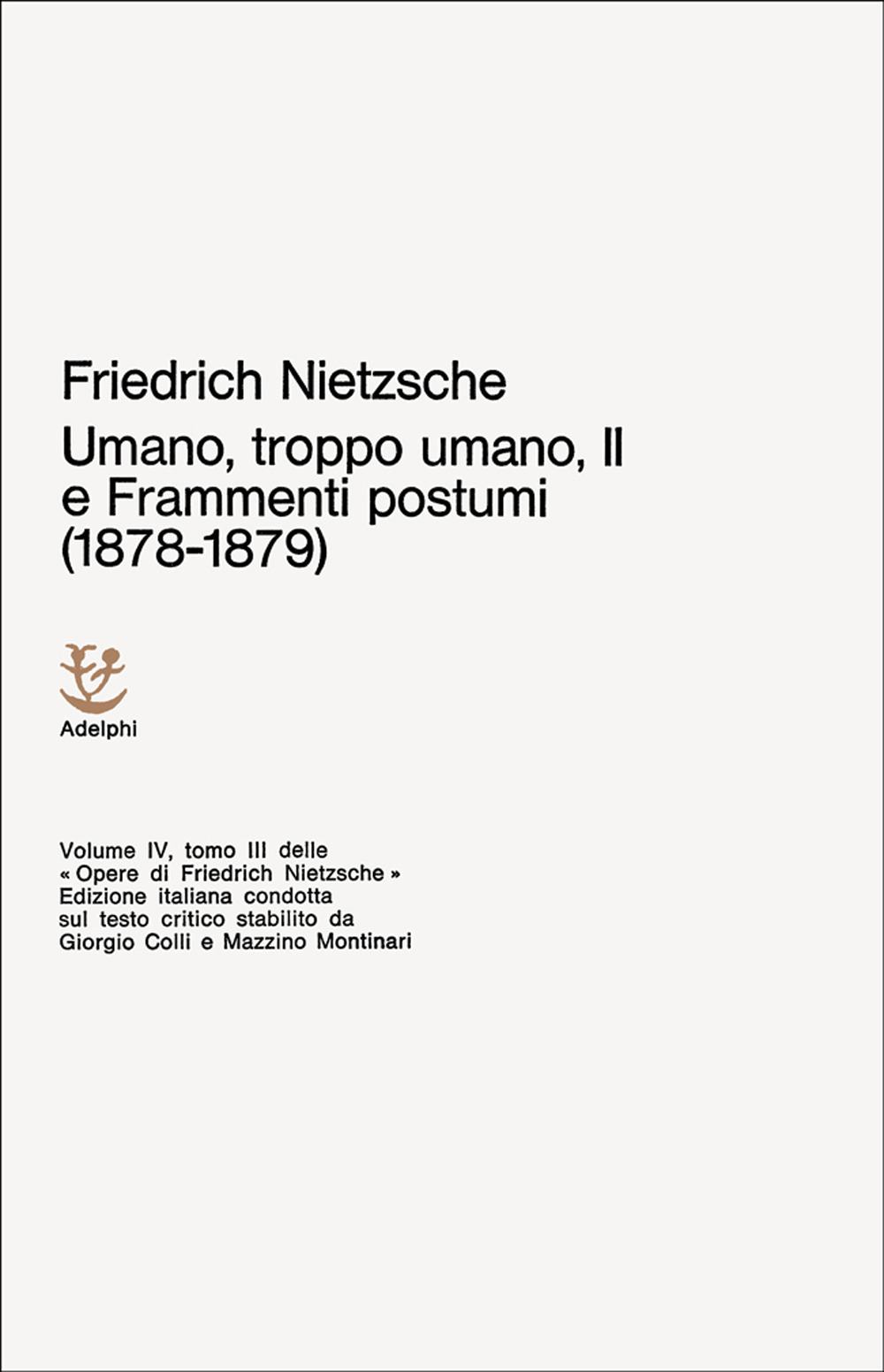 Friedrich Nietzsche

Umano, troppo umano, II e Frammenti postumi (1878-1879)

Adelphi

Volume IV, tomo III delle « Opere di Friedrich Nietzsche » Edizione italiana condotta sul testo critico stabilito da Giorgio Colli e Mazzino Montinari